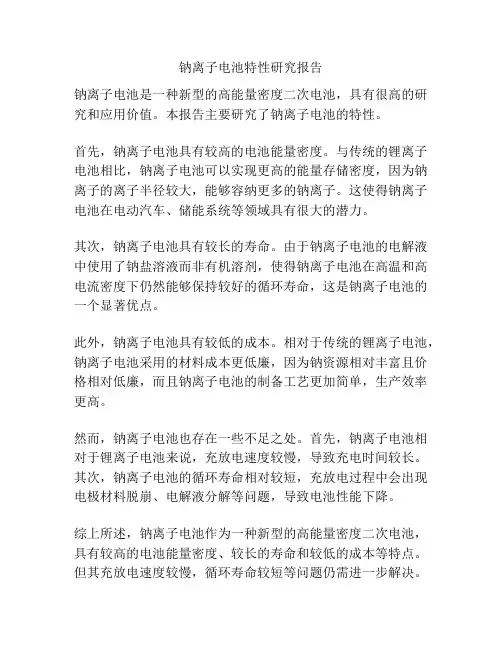 钠离子电池特性研究报告

钠离子电池是一种新型的高能量密度二次电池，具有很高的研究和应用价值。本报告主要研究了钠离子电池的特性。

首先，钠离子电池具有较高的电池能量密度。与传统的锂离子电池相比，钠离子电池可以实现更高的能量存储密度，因为钠离子的离子半径较大，能够容纳更多的钠离子。这使得钠离子电池在电动汽车、储能系统等领域具有很大的潜力。

其次，钠离子电池具有较长的寿命。由于钠离子电池的电解液中使用了钠盐溶液而非有机溶剂，使得钠离子电池在高温和高电流密度下仍然能够保持较好的循环寿命，这是钠离子电池的一个显著优点。

此外，钠离子电池具有较低的成本。相对于传统的锂离子电池，钠离子电池采用的材料成本更低廉，因为钠资源相对丰富且价格相对低廉，而且钠离子电池的制备工艺更加简单，生产效率更高。

然而，钠离子电池也存在一些不足之处。首先，钠离子电池相对于锂离子电池来说，充放电速度较慢，导致充电时间较长。其次，钠离子电池的循环寿命相对较短，充放电过程中会出现电极材料脱崩、电解液分解等问题，导致电池性能下降。

综上所述，钠离子电池作为一种新型的高能量密度二次电池，具有较高的电池能量密度、较长的寿命和较低的成本等特点。但其充放电速度较慢，循环寿命较短等问题仍需进一步解决。